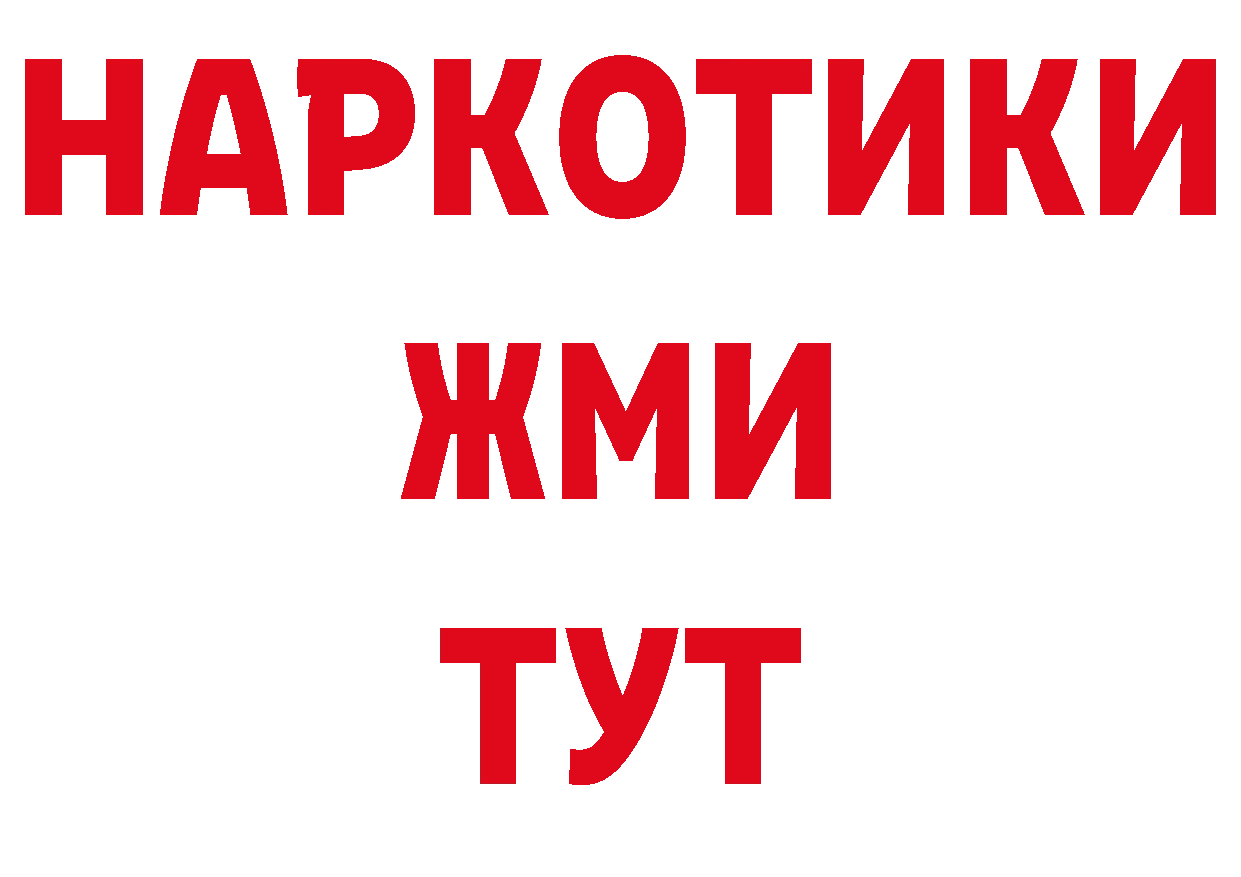 НАРКОТИКИ
ЖМИ
ТУТ